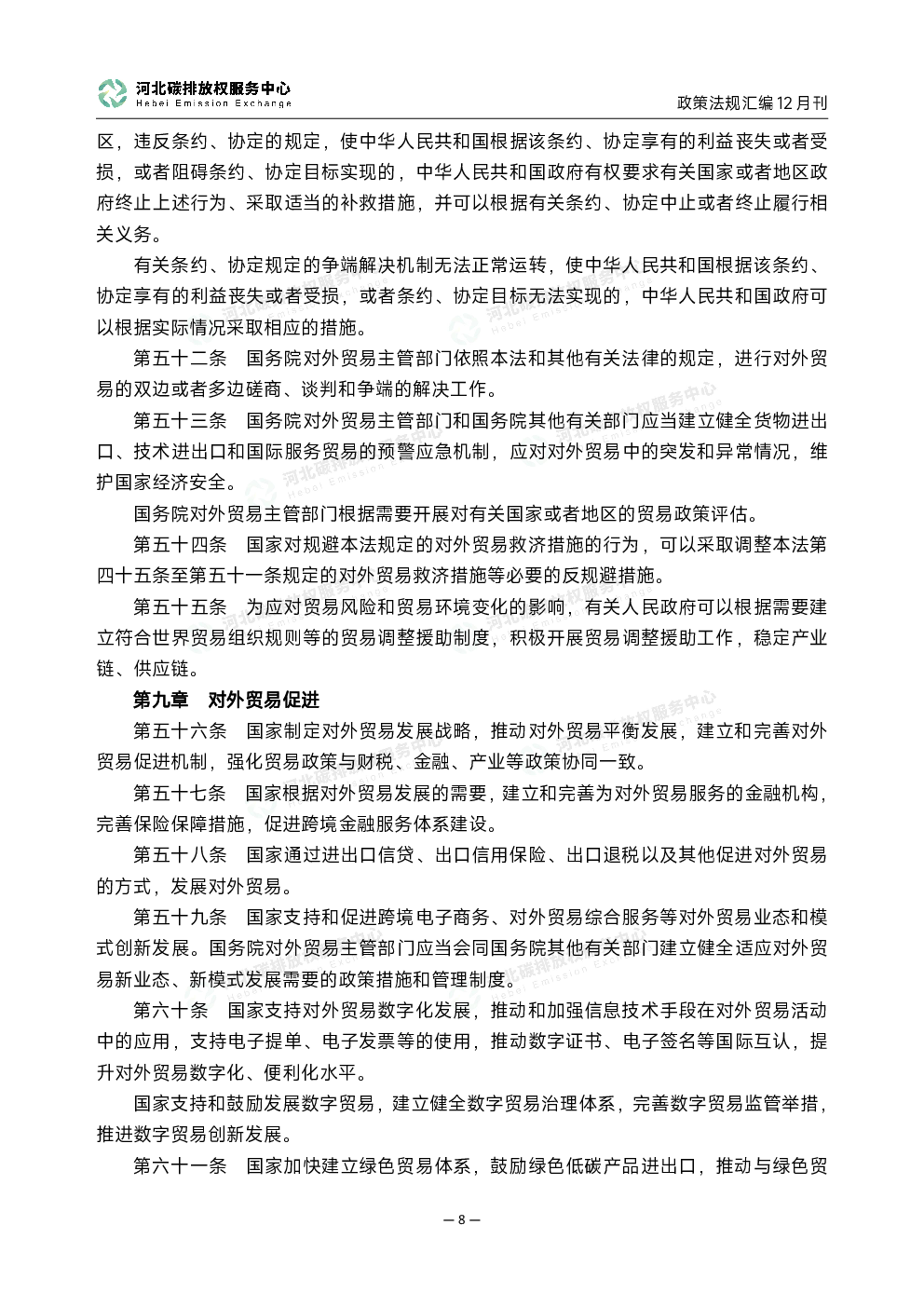 河北碳排放权服务中心
Hebei Emission Exchange

政策法规汇编 12 月刊

区，违反条约、协定的规定，使中华人民共和国根据该条约、协定享有的利益丧失或者受损，或者阻碍条约、协定目标实现的，中华人民共和国政府有权要求有关国家或者地区政府终止上述行为、采取适当的补救措施，并可以根据有关条约、协定中止或者终止履行相关义务。

有关条约、协定规定的争端解决机制无法正常运转，使中华人民共和国根据该条约、协定享有的利益丧失或者受损，或者条约、协定目标无法实现的，中华人民共和国政府可以根据实际情况采取相应的措施。

第五十二条　国务院对外贸易主管部门依照本法和其他有关法律的规定，进行对外贸易的双边或者多边磋商、谈判和争端的解决工作。

第五十三条　国务院对外贸易主管部门和国务院其他有关部门应当建立健全货物进出口、技术进出口和国际服务贸易的预警应急机制，应对对外贸易中的突发和异常情况，维护国家经济安全。

国务院对外贸易主管部门根据需要开展对有关国家或者地区的贸易政策评估。

第五十四条　国家对规避本法规定的对外贸易救济措施的行为，可以采取调整本法第四十五条至第五十一条规定的对外贸易救济措施等必要的反规避措施。

第五十五条　为应对贸易风险和贸易环境变化的影响，有关人民政府可以根据需要建立符合世界贸易组织规则等的贸易调整援助制度，积极开展贸易调整援助工作，稳定产业链、供应链。

第九章　对外贸易促进

第五十六条　国家制定对外贸易发展战略，推动对外贸易平衡发展，建立和完善对外贸易促进机制，强化贸易政策与财税、金融、产业等政策协同一致。

第五十七条　国家根据对外贸易发展的需要，建立和完善为对外贸易服务的金融机构，完善保险保障措施，促进跨境金融服务体系建设。

第五十八条　国家通过进出口信贷、出口信用保险、出口退税以及其他促进对外贸易的方式，发展对外贸易。

第五十九条　国家支持和促进跨境电子商务、对外贸易综合服务等对外贸易业态和模式创新发展。国务院对外贸易主管部门应当会同国务院其他有关部门建立健全适应对外贸易新业态、新模式发展需要的政策措施和管理制度。

第六十条　国家支持对外贸易数字化发展，推动和加强信息技术手段在对外贸易活动中的应用，支持电子提单、电子发票等的使用，推动数字证书、电子签名等国际互认，提升对外贸易数字化、便利化水平。

国家支持和鼓励发展数字贸易，建立健全数字贸易治理体系，完善数字贸易监管举措，推进数字贸易创新发展。

第六十一条　国家加快建立绿色贸易体系，鼓励绿色低碳产品进出口，推动与绿色贸

— 8 —